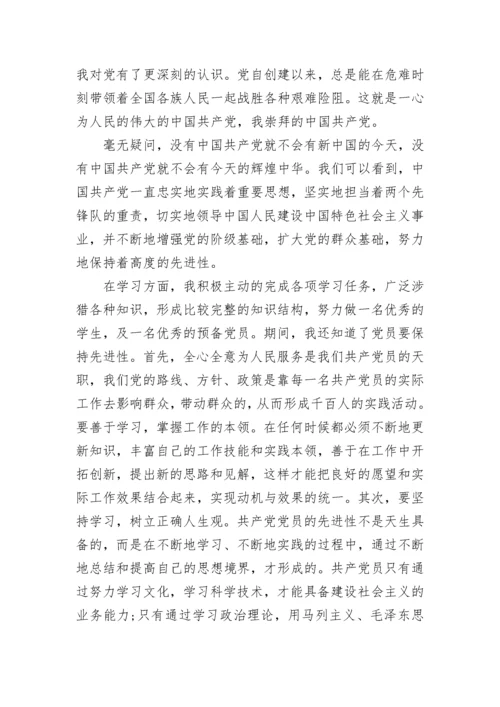 我对党有了更深刻的认识。党自创建以来，总是能在危难时刻带领着全国各族人民一起战胜各种艰难险阻。这就是一心为人民的伟大的中国共产党，我崇拜的中国共产党。

毫无疑问，没有中国共产党就不会有新中国的今天，没有中国共产党就不会有今天的辉煌中华。我们可以看到，中国共产党一直忠实地实践着重要思想，坚实地担当着两个先锋队的重责，切实地领导中国人民建设中国特色社会主义事业，并不断地增强党的阶级基础，扩大党的群众基础，努力地保持着高度的先进性。

在学习方面，我积极主动的完成各项学习任务，广泛涉猎各种知识，形成比较完整的知识结构，努力做一名优秀的学生，及一名优秀的预备党员。期间，我还知道了党员要保持先进性。首先，全心全意为人民服务是我们共产党员的天职，我们党的路线、方针、政策是靠每一名共产党员的实际工作去影响群众，带动群众的，从而形成千百人的实践活动。要善于学习，掌握工作的本领。在任何时候都必须不断地更新知识，丰富自己的工作技能和实践本领，善于在工作中开拓创新，提出新的思路和见解，这样才能把良好的愿望和实际工作效果结合起来，实现动机与效果的统一。其次，要坚持学习，树立正确人生观。共产党党员的先进性不是天生具备的，而是在不断地学习、不断地实践的过程中，通过不断地总结和提高自己的思想境界，才形成的。共产党员只有通过努力学习文化，学习科学技术，才能具备建设社会主义的业务能力;只有通过学习政治理论，用马列主义、毛泽东思